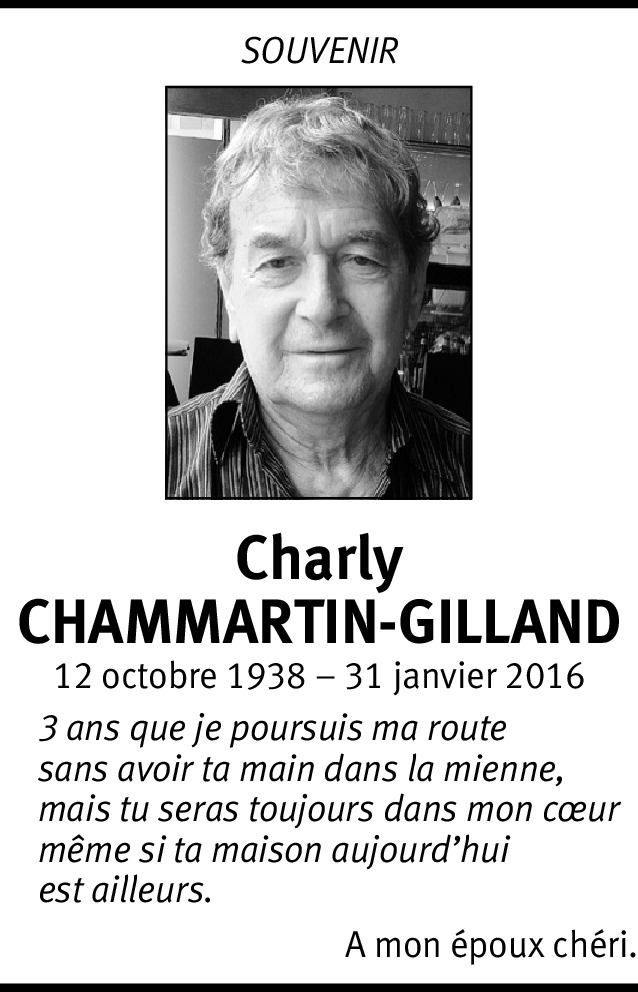 SOUVENIR

Charly
CHAMMARTIN-GILLAND

12 octobre 1938 – 31 janvier 2016

3 ans que je poursuis ma route
sans avoir ta main dans la mienne,
mais tu seras toujours dans mon cœur
même si ta maison aujourd'hui
est ailleurs.

A mon époux chéri.